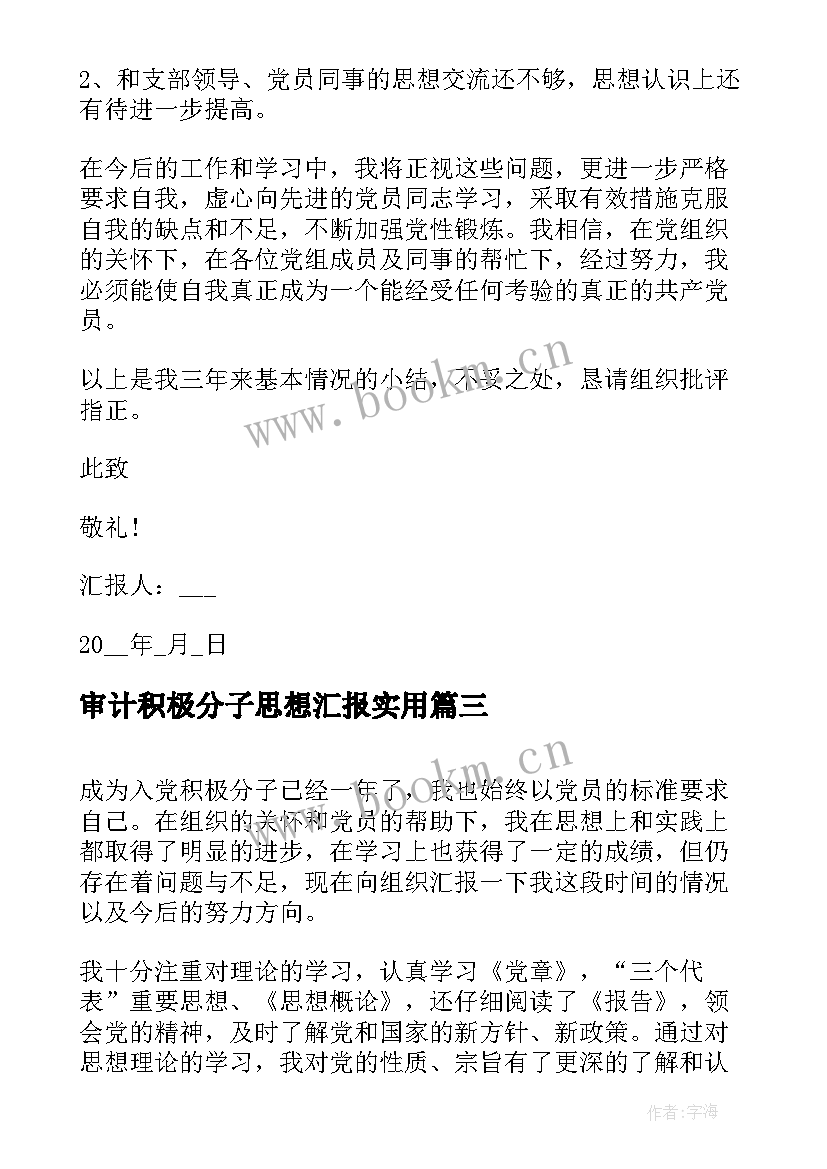 2、和支部领导、党员同事的思想交流还不够，思想认识上还有待进一步提高。

在今后的工作和学习中，我将正视这些问题，更进一步严格要求自我，虚心向先进的党员同志学习，采取有效措施克服自我的缺点和不足，不断加强党性锻炼。我相信，在党组织的关怀下，在各位党组成员及同事的帮忙下，经过努力，我必须能使自我真正成为一个能经受任何考验的真正的共产党员。

以上是我三年来基本情况的小结，不妥之处，恳请组织批评指正。

此致

敬礼！

汇报人：___

20__年_月_日

审计积极分子思想汇报实用篇三

成为入党积极分子已经一年了，我也始终以党员的标准要求自己。在组织的关怀和党员的帮助下，我在思想上和实践上都取得了明显的进步，在学习上也获得了一定的成绩，但仍存在着问题与不足，现在向组织汇报一下我这段时间的情况以及今后的努力方向。

我十分注重对理论的学习，认真学习《党章》，“三个代表”重要思想、《思想概论》，还仔细阅读了《报告》，领会党的精神，及时了解党和国家的新方针、新政策。通过对思想理论的学习，我对党的性质、宗旨有了更深的了解和认

www.bookm.cn

www.bookm.cn

作者:宇海